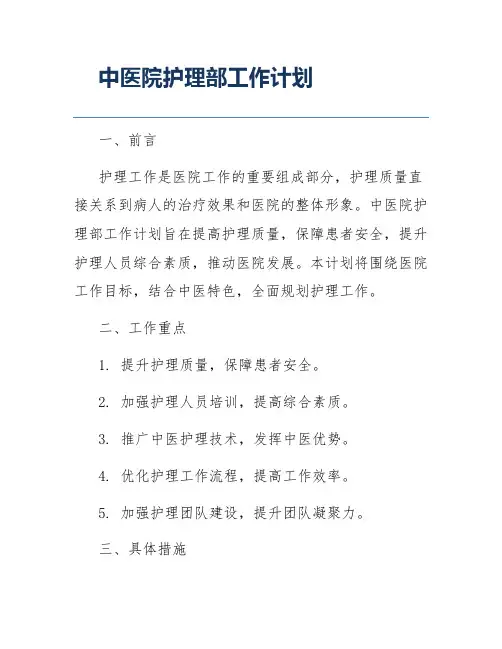 中医院护理部工作计划

一、前言

护理工作是医院工作的重要组成部分，护理质量直接关系到病人的治疗效果和医院的整体形象。中医院护理部工作计划旨在提高护理质量，保障患者安全，提升护理人员综合素质，推动医院发展。本计划将围绕医院工作目标，结合中医特色，全面规划护理工作。

二、工作重点

1. 提升护理质量，保障患者安全。

2. 加强护理人员培训，提高综合素质。

3. 推广中医护理技术，发挥中医优势。

4. 优化护理工作流程，提高工作效率。

5. 加强护理团队建设，提升团队凝聚力。

三、具体措施